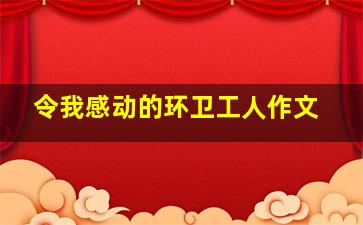 令我感动的环卫工人作文